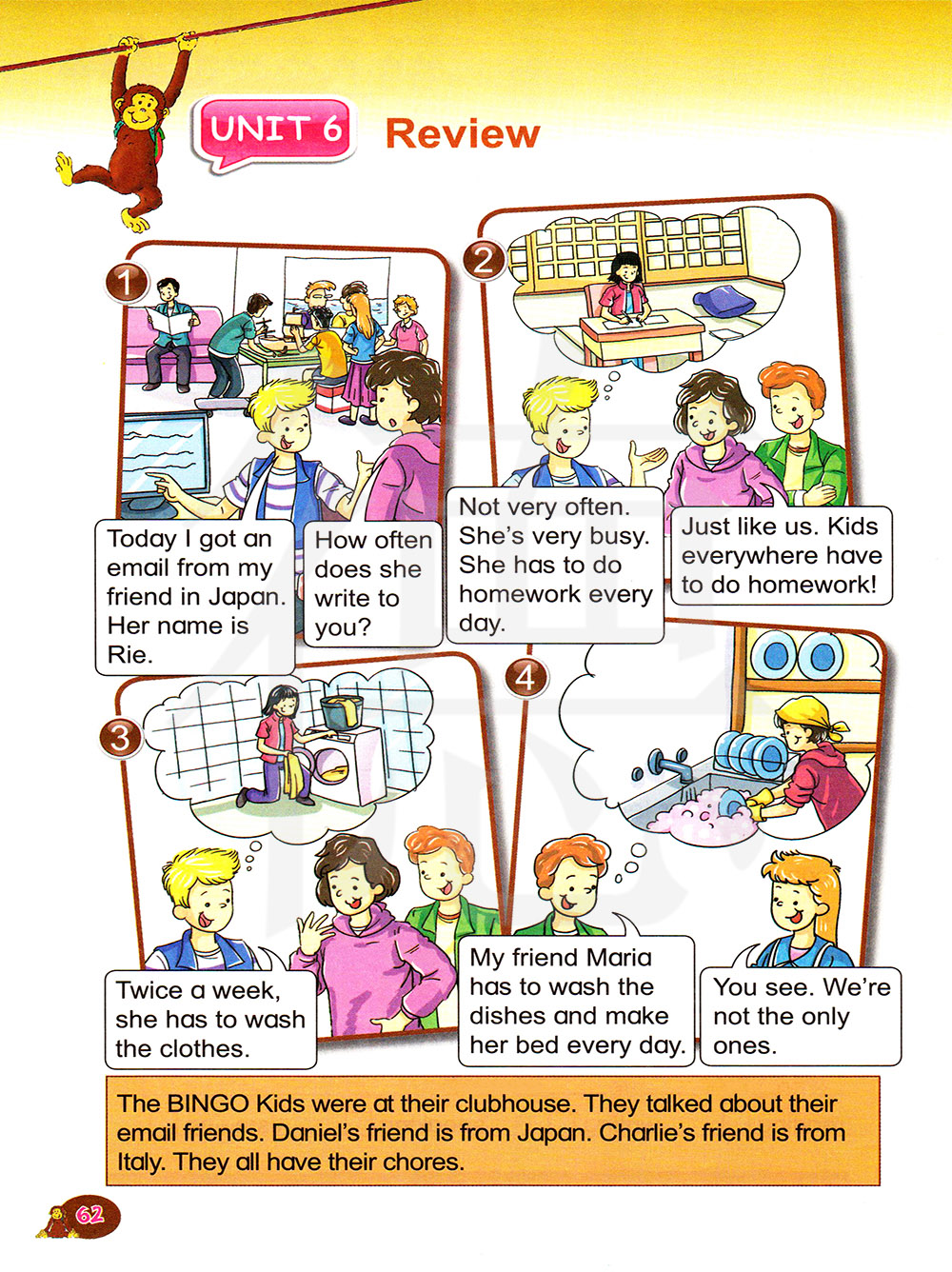 UNIT 6 Review

1

Today I got an email from my friend in Japan. Her name is Rie.

How often does she write to you?

2

Not very often. She's very busy. She has to do homework every day.

Just like us. Kids everywhere have to do homework!

3

Twice a week, she has to wash the clothes.

4

My friend Maria has to wash the dishes and make her bed every day.

You see. We're not the only ones.

The BINGO Kids were at their clubhouse. They talked about their email friends. Daniel's friend is from Japan. Charlie's friend is from Italy. They all have their chores.

62